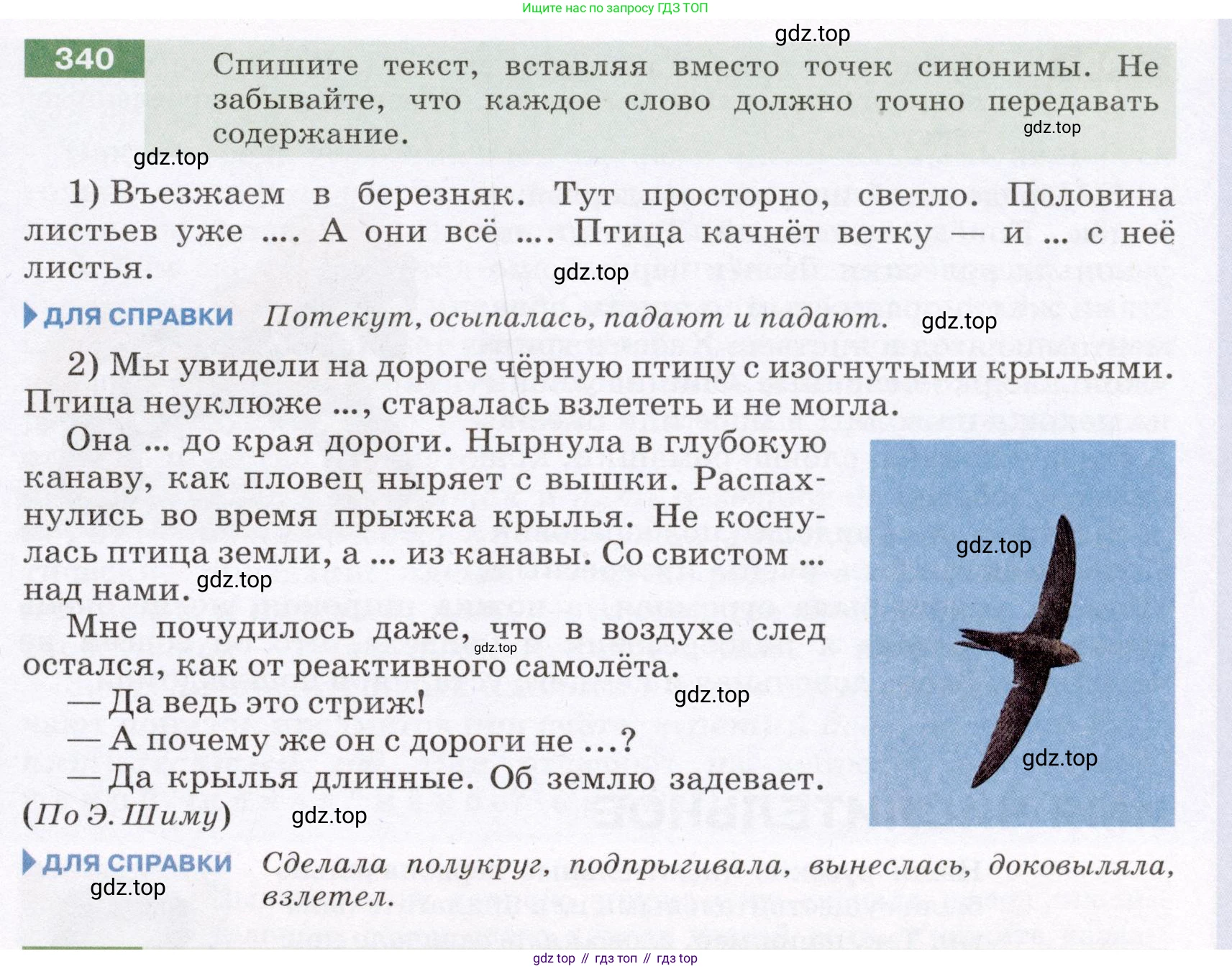 Ищите нас по запросу ГДЗ ТОП

340 Спишите текст, вставляя вместо точек синонимы. Не забывайте, что каждое слово должно точно передавать содержание.

1) Въезжаем в березняк. Тут просторно, светло. Половина листьев уже .... А они всё .... Птица качнёт ветку — и ... с неё листья.

ДЛЯ СПРАВКИ Потекут, осыпалась, падают и падают.

2) Мы увидели на дороге чёрную птицу с изогнутыми крыльями. Птица неуклюже ..., старалась взлететь и не могла.

Она ... до края дороги. Нырнула в глубокую канаву, как пловец ныряет с вышки. Распахнулись во время прыжка крылья. Не коснулась птица земли, а ... из канавы. Со свистом ... над нами.

Мне почудилось даже, что в воздухе след остался, как от реактивного самолёта.

— Да ведь это стриж!

— А почему же он с дороги не ...?

— Да крылья длинные. Об землю задевает.

(По Э. Шиму)

ДЛЯ СПРАВКИ Сделала полукруг, подпрыгивала, вынеслась, доковыляла, взлетел.

gdz top // гдз топ // гдз top

gdz.top